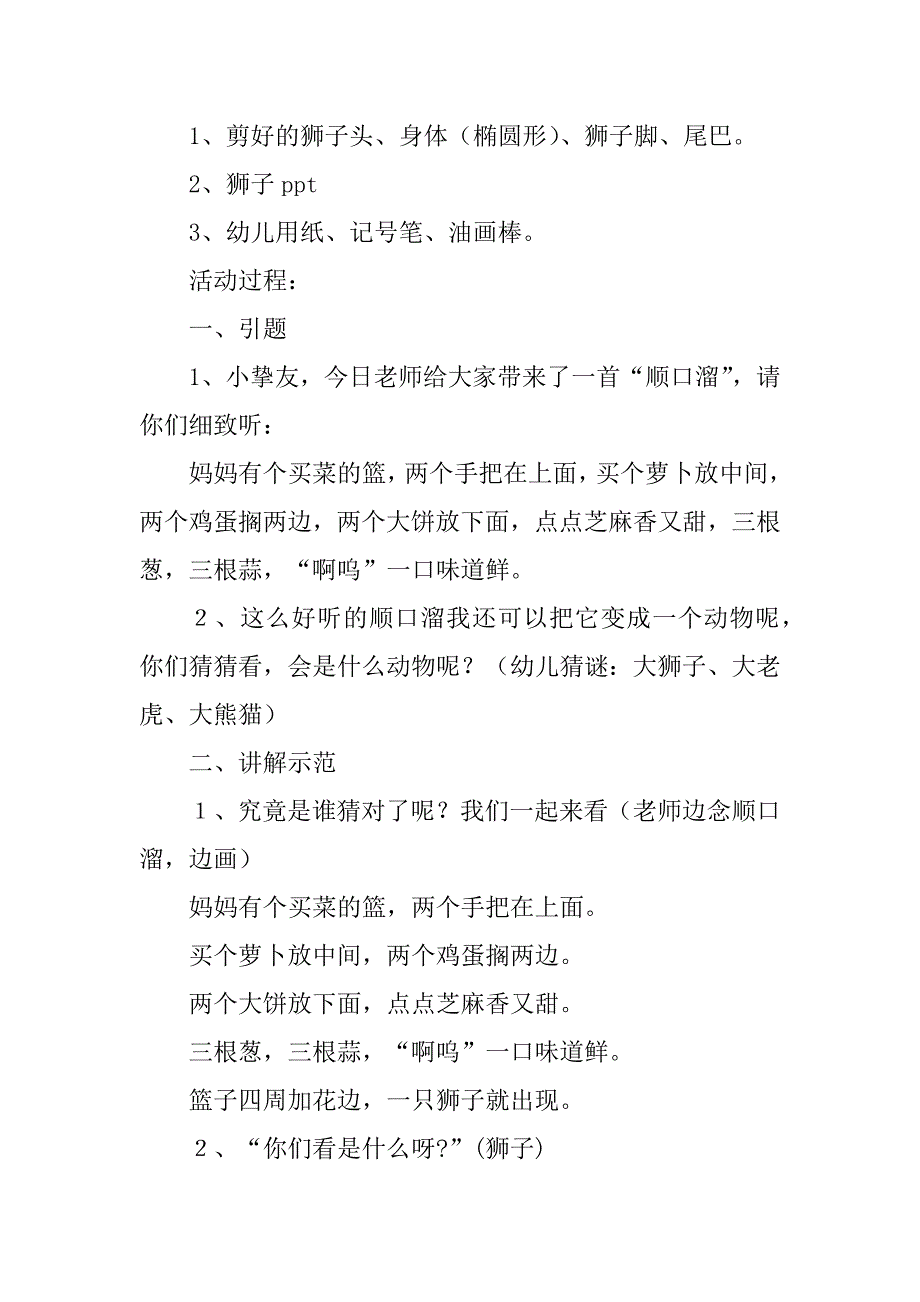 1、剪好的狮子头、身体（椭圆形）、狮子脚、尾巴。

2、狮子 ppt

3、幼儿用纸、记号笔、油画棒。

活动过程：

一、引题

1、小挚友，今日老师给大家带来了一首“顺口溜”，请你们细致听：

妈妈有个买菜的篮，两个手把在上面，买个萝卜放中间，两个鸡蛋搁两边，两个大饼放下面，点点芝麻香又甜，三根葱，三根蒜，“啊呜”一口味道鲜。

2、这么好听的顺口溜我还可以把它变成一个动物呢，你们猜猜看，会是什么动物呢？（幼儿猜谜：大狮子、大老虎、大熊猫）

二、讲解示范

1、究竟是谁猜对了呢？我们一起来看（老师边念顺口溜，边画）

妈妈有个买菜的篮，两个手把在上面。

买个萝卜放中间，两个鸡蛋搁两边。

两个大饼放下面，点点芝麻香又甜。

三根葱，三根蒜，“啊呜”一口味道鲜。

篮子四周加花边，一只狮子就出现。

2、“你们看是什么呀?”(狮子)